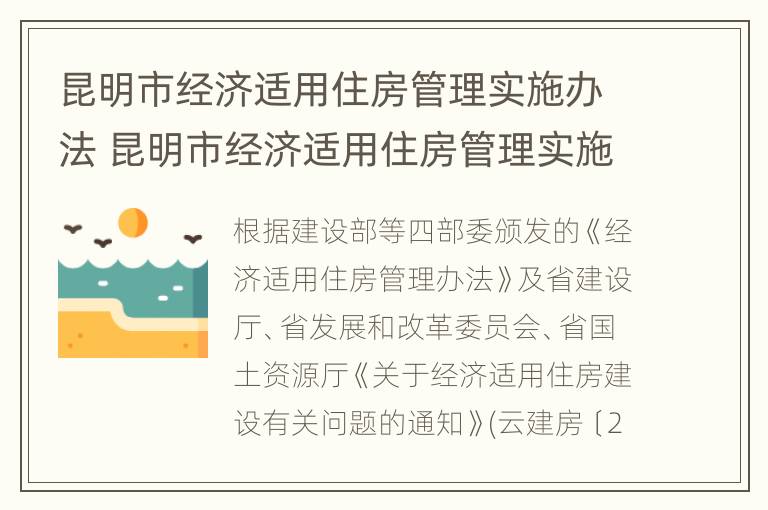 昆明市经济适用住房管理实施办法 昆明市经济适用住房管理实施

根据建设部等四部委颁发的《经济适用住房管理办法》及省建设厅、省发展和改革委员会、省国土资源厅《关于经济适用住房建设有关问题的通知》(云建房〔2